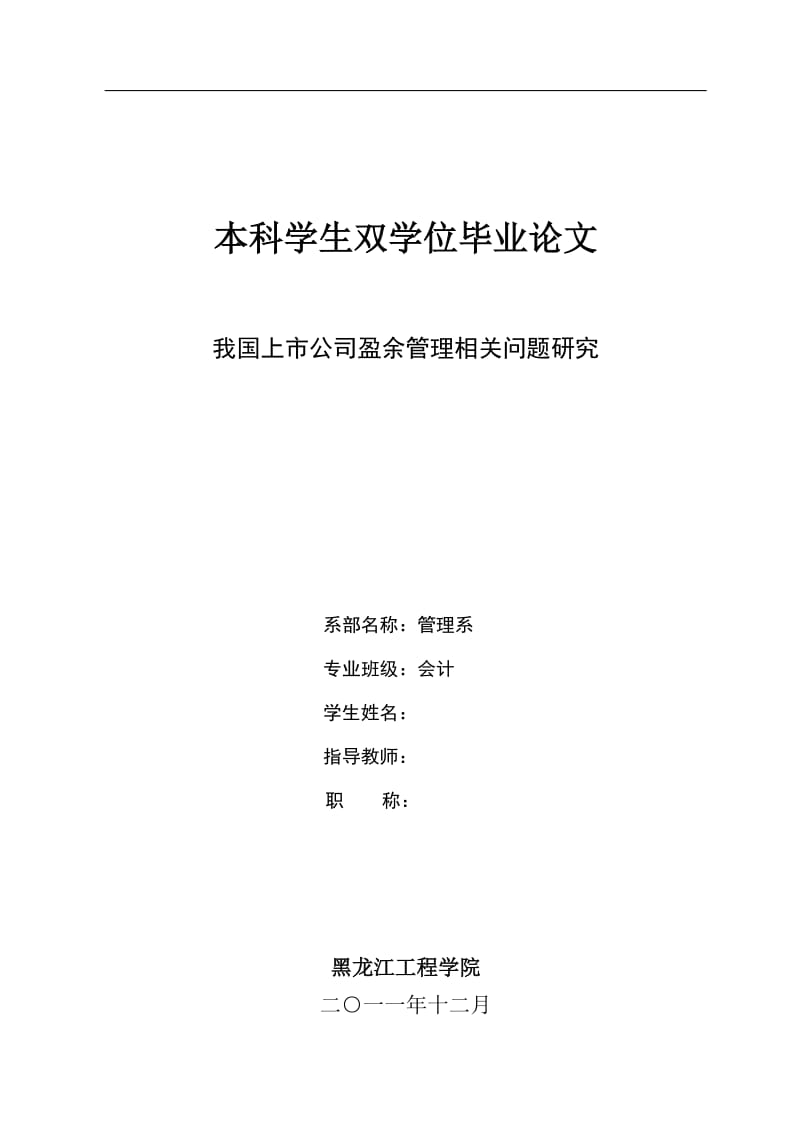 本科学生双学位毕业论文

我国上市公司盈余管理相关问题研究

系部名称：管理系

专业班级：会计

学生姓名：

指导教师：

职　　称：

黑龙江工程学院

二〇一一年十二月